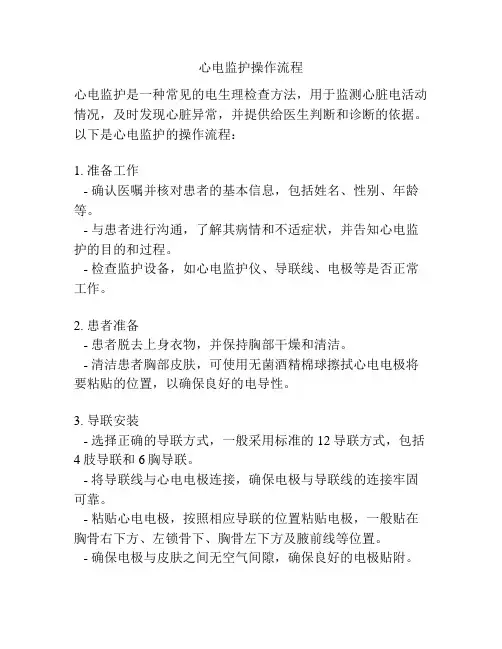 心电监护操作流程

心电监护是一种常见的电生理检查方法，用于监测心脏电活动情况，及时发现心脏异常，并提供给医生判断和诊断的依据。以下是心电监护的操作流程：

1. 准备工作
- 确认医嘱并核对患者的基本信息，包括姓名、性别、年龄等。
- 与患者进行沟通，了解其病情和不适症状，并告知心电监护的目的和过程。
- 检查监护设备，如心电监护仪、导联线、电极等是否正常工作。

2. 患者准备
- 患者脱去上身衣物，并保持胸部干燥和清洁。
- 清洁患者胸部皮肤，可使用无菌酒精棉球擦拭心电电极将要粘贴的位置，以确保良好的电导性。

3. 导联安装
- 选择正确的导联方式，一般采用标准的 12 导联方式，包括 4 肢导联和 6 胸导联。
- 将导联线与心电电极连接，确保电极与导联线的连接牢固可靠。
- 粘贴心电电极，按照相应导联的位置粘贴电极，一般贴在胸骨右下方、左锁骨下、胸骨左下方及腋前线等位置。
- 确保电极与皮肤之间无空气间隙，确保良好的电极贴附。